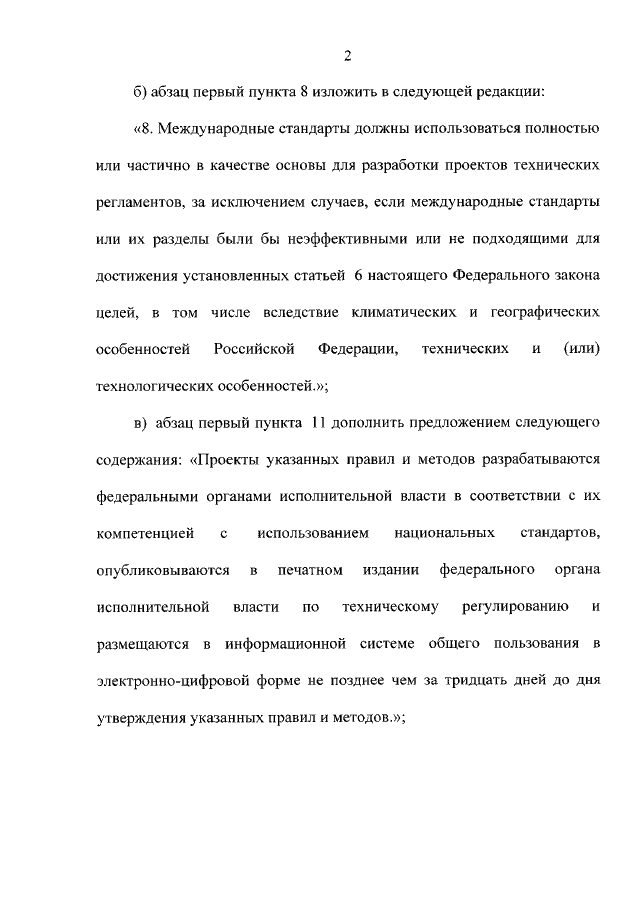 2

б) абзац первый пункта 8 изложить в следующей редакции:

«8. Международные стандарты должны использоваться полностью или частично в качестве основы для разработки проектов технических регламентов, за исключением случаев, если международные стандарты или их разделы были бы неэффективными или не подходящими для достижения установленных статьей 6 настоящего Федерального закона целей, в том числе вследствие климатических и географических особенностей Российской Федерации, технических и (или) технологических особенностей.»;

в) абзац первый пункта 11 дополнить предложением следующего содержания: «Проекты указанных правил и методов разрабатываются федеральными органами исполнительной власти в соответствии с их компетенцией с использованием национальных стандартов, опубликовываются в печатном издании федерального органа исполнительной власти по техническому регулированию и размещаются в информационной системе общего пользования в электронно-цифровой форме не позднее чем за тридцать дней до дня утверждения указанных правил и методов.»;